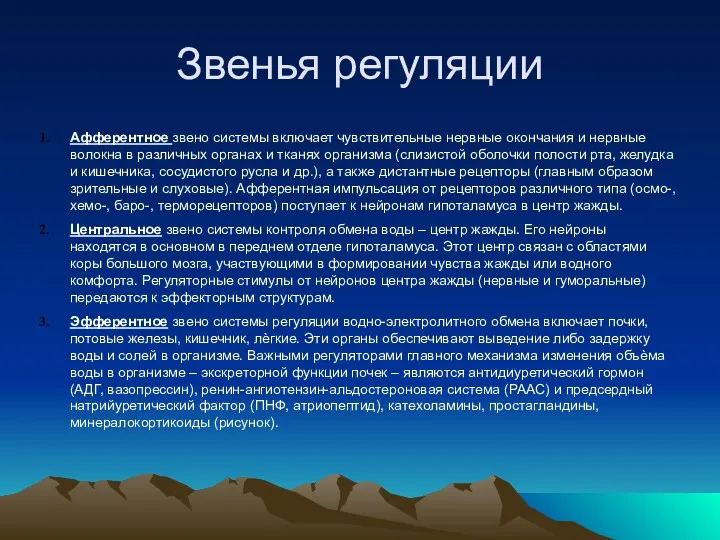 Звенья регуляции

1. Афферентное звено системы включает чувствительные нервные окончания и нервные волокна в различных органах и тканях организма (слизистой оболочки полости рта, желудка и кишечника, сосудистого русла и др.), а также дистантные рецепторы (главным образом зрительные и слуховые). Афферентная импульсация от рецепторов различного типа (осмо-, хемо-, баро-, терморецепторов) поступает к нейронам гипоталамуса в центр жажды.

2. Центральное звено системы контроля обмена воды – центр жажды. Его нейроны находятся в основном в переднем отделе гипоталамуса. Этот центр связан с областями коры большого мозга, участвующими в формировании чувства жажды или водного комфорта. Регуляторные стимулы от нейронов центра жажды (нервные и гуморальные) передаются к эффекторным структурам.

3. Эфферентное звено системы регуляции водно-электролитного обмена включает почки, потовые железы, кишечник, лёгкие. Эти органы обеспечивают выведение либо задержку воды и солей в организме. Важными регуляторами главного механизма изменения объёма воды в организме – экскреторной функции почек – являются антидиуретический гормон (АДГ, вазопрессин), ренин-ангиотензин-альдостероновая система (РААС) и предсердный натрийуретический фактор (ПНФ, атриопептид), катехоламины, простагландины, минералокортикоиды (рисунок).